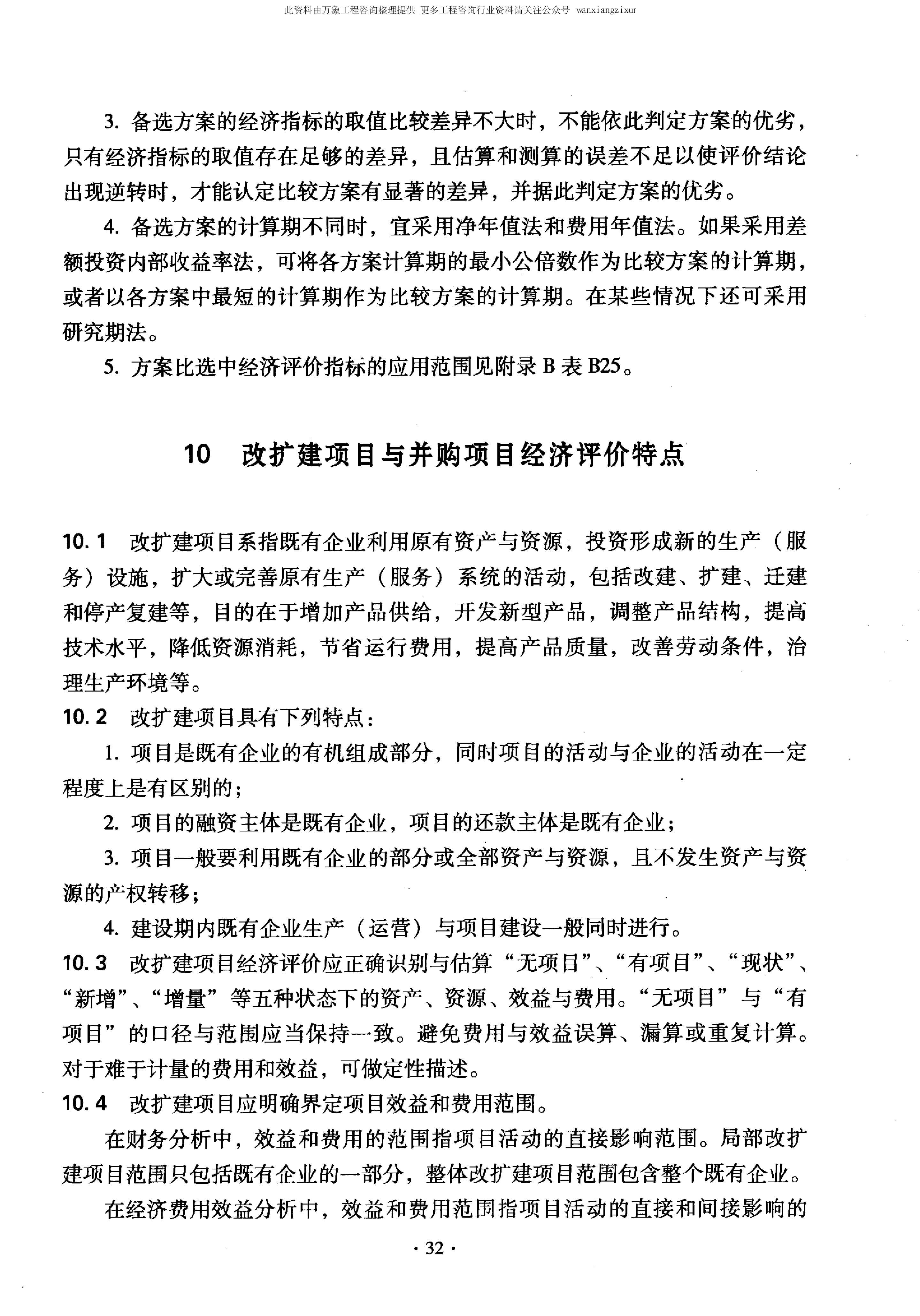 此资料由万象工程咨询整理提供 更多工程咨询行业资料请关注公众号 wanxiangzixur

3. 备选方案的经济指标的取值比较差异不大时，不能依此判定方案的优劣，只有经济指标的取值存在足够的差异，且估算和测算的误差不足以使评价结论出现逆转时，才能认定比较方案有显著的差异，并据此判定方案的优劣。

4. 备选方案的计算期不同时，宜采用净年值法和费用年值法。如果采用差额投资内部收益率法，可将各方案计算期的最小公倍数作为比较方案的计算期，或者以各方案中最短的计算期作为比较方案的计算期。在某些情况下还可采用研究期法。

5. 方案比选中经济评价指标的应用范围见附录 B 表 B25。

10 改扩建项目与并购项目经济评价特点

10.1 改扩建项目系指既有企业利用原有资产与资源，投资形成新的生产（服务）设施，扩大或完善原有生产（服务）系统的活动，包括改建、扩建、迁建和停产复建等，目的在于增加产品供给，开发新型产品，调整产品结构，提高技术水平，降低资源消耗，节省运行费用，提高产品质量，改善劳动条件，治理生产环境等。

10.2 改扩建项目具有下列特点：

1. 项目是既有企业的有机组成部分，同时项目的活动与企业的活动在一定程度上是有区别的；

2. 项目的融资主体是既有企业，项目的还款主体是既有企业；

3. 项目一般要利用既有企业的部分或全部资产与资源，且不发生资产与资源的产权转移；

4. 建设期内既有企业生产（运营）与项目建设一般同时进行。

10.3 改扩建项目经济评价应正确识别与估算“无项目”、“有项目”、“现状”、“新增”、“增量”等五种状态下的资产、资源、效益与费用。“无项目”与“有项目”的口径与范围应当保持一致。避免费用与效益误算、漏算或重复计算。对于难于计量的费用和效益，可做定性描述。

10.4 改扩建项目应明确界定项目效益和费用范围。

在财务分析中，效益和费用的范围指项目活动的直接影响范围。局部改扩建项目范围只包括既有企业的一部分，整体改扩建项目范围包含整个既有企业。

在经济费用效益分析中，效益和费用范围指项目活动的直接和间接影响的

· 32 ·